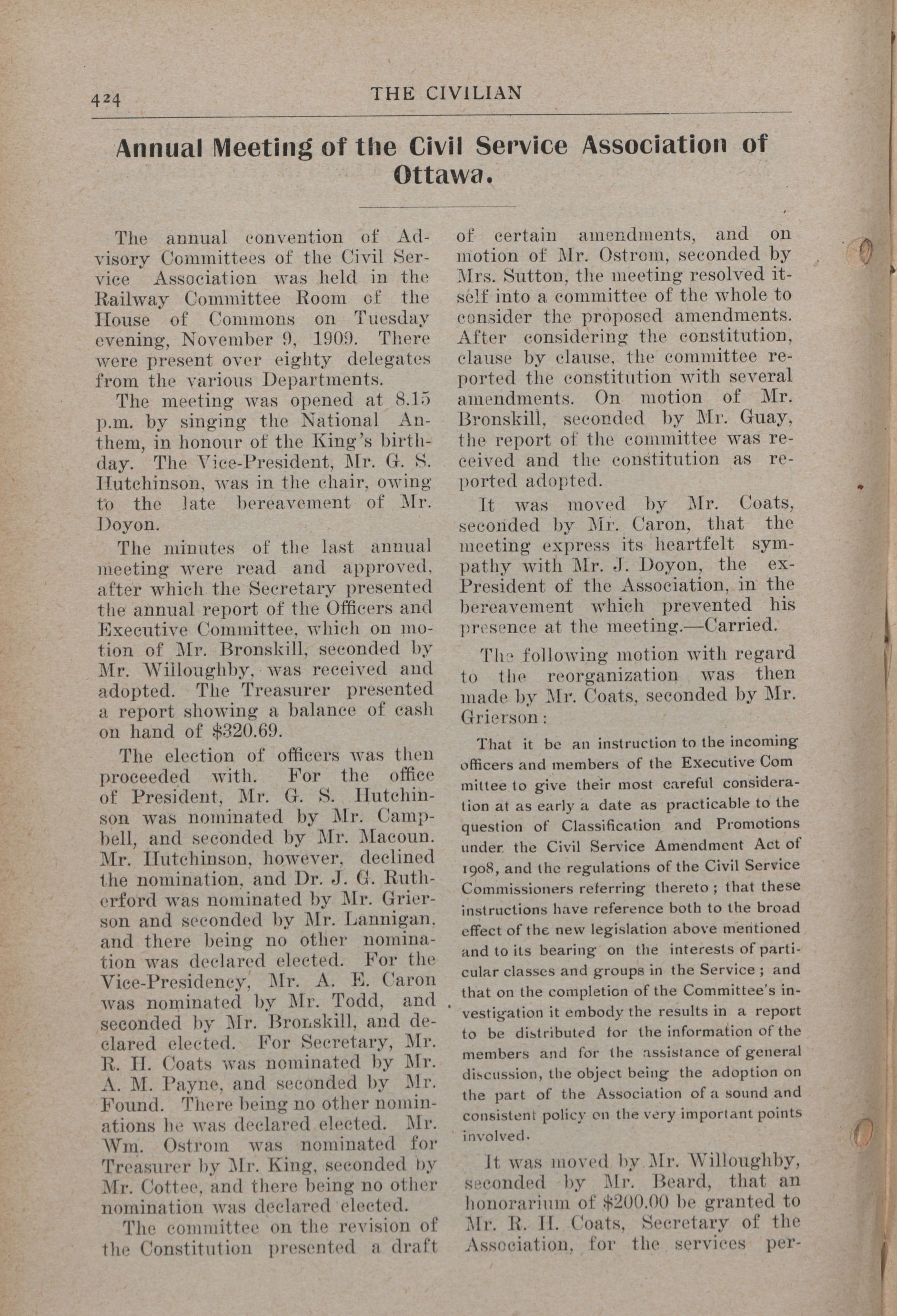 424 THE CIVILIAN

Annual Meeting of the Civil Service Association of Ottawa.

The annual convention of Advisory Committees of the Civil Service Association was held in the Railway Committee Room of the House of Commons on Tuesday evening, November 9, 1909. There were present over eighty delegates from the various Departments.

The meeting was opened at 8.15 p.m. by singing the National Anthem, in honour of the King's birthday. The Vice-President, Mr. G. S. Hutchinson, was in the chair, owing to the late bereavement of Mr. Doyon.

The minutes of the last annual meeting were read and approved, after which the Secretary presented the annual report of the Officers and Executive Committee, which on motion of Mr. Bronskill, seconded by Mr. Willoughby, was received and adopted. The Treasurer presented a report showing a balance of cash on hand of $320.69.

The election of officers was then proceeded with. For the office of President, Mr. G. S. Hutchinson was nominated by Mr. Campbell, and seconded by Mr. Macoun. Mr. Hutchinson, however, declined the nomination, and Dr. J. G. Rutherford was nominated by Mr. Grierson and seconded by Mr. Lannigan, and there being no other nomination was declared elected. For the Vice-Presidency, Mr. A. E. Caron was nominated by Mr. Todd, and seconded by Mr. Bronskill, and declared elected. For Secretary, Mr. R. H. Coats was nominated by Mr. A. M. Payne, and seconded by Mr. Found. There being no other nominations he was declared elected. Mr. Wm. Ostrom was nominated for Treasurer by Mr. King, seconded by Mr. Cottee, and there being no other nomination was declared elected.

The committee on the revision of the Constitution presented a draft of certain amendments, and on motion of Mr. Ostrom, seconded by Mrs. Sutton, the meeting resolved itself into a committee of the whole to consider the proposed amendments. After considering the constitution, clause by clause, the committee reported the constitution with several amendments. On motion of Mr. Bronskill, seconded by Mr. Guay, the report of the committee was received and the constitution as reported adopted.

It was moved by Mr. Coats, seconded by Mr. Caron, that the meeting express its heartfelt sympathy with Mr. J. Doyon, the ex-President of the Association, in the bereavement which prevented his presence at the meeting.—Carried.

The following motion with regard to the reorganization was then made by Mr. Coats, seconded by Mr. Grierson:

That it be an instruction to the incoming officers and members of the Executive Committee to give their most careful consideration at as early a date as practicable to the question of Classification and Promotions under the Civil Service Amendment Act of 1908, and the regulations of the Civil Service Commissioners referring thereto; that these instructions have reference both to the broad effect of the new legislation above mentioned and to its bearing on the interests of particular classes and groups in the Service; and that on the completion of the Committee's investigation it embody the results in a report to be distributed for the information of the members and for the assistance of general discussion, the object being the adoption on the part of the Association of a sound and consistent policy on the very important points involved.

It was moved by Mr. Willoughby, seconded by Mr. Beard, that an honorarium of $200.00 be granted to Mr. R. H. Coats, Secretary of the Association, for the services per-